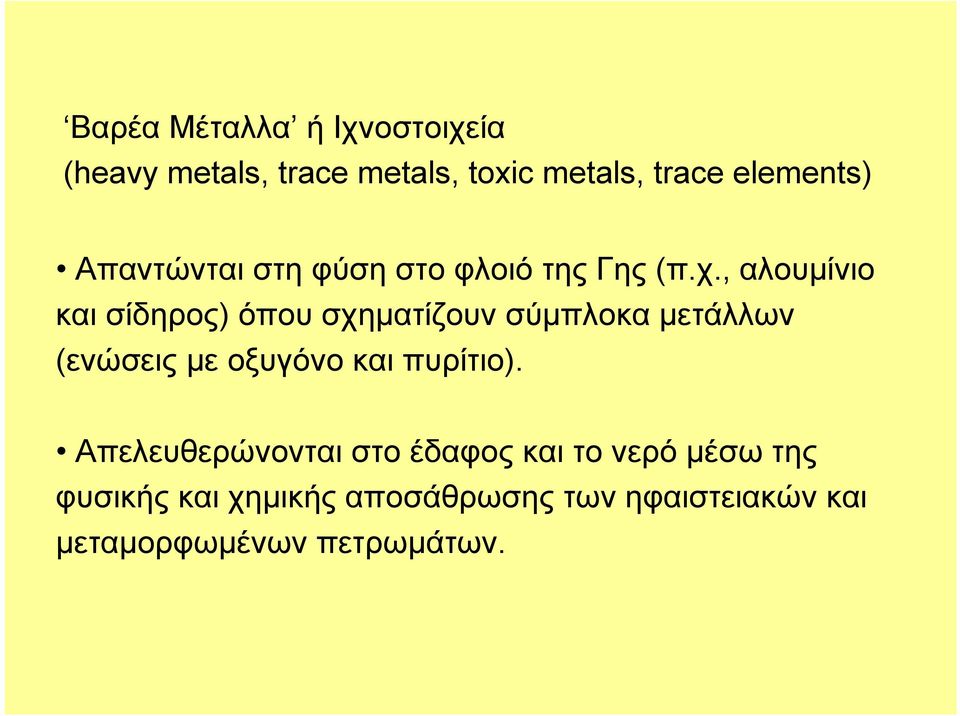 ‘Βαρέα Μέταλλα’ ή Ιχνοστοιχεία
(heavy metals, trace metals, toxic metals, trace elements)

• Απαντώνται στη φύση στο φλοιό της Γης (π.χ., αλουμίνιο και σίδηρος) όπου σχηματίζουν σύμπλοκα μετάλλων (ενώσεις με οξυγόνο και πυρίτιο).

• Απελευθερώνονται στο έδαφος και το νερό μέσω της φυσικής και χημικής αποσάθρωσης των ηφαιστειακών και μεταμορφωμένων πετρωμάτων.